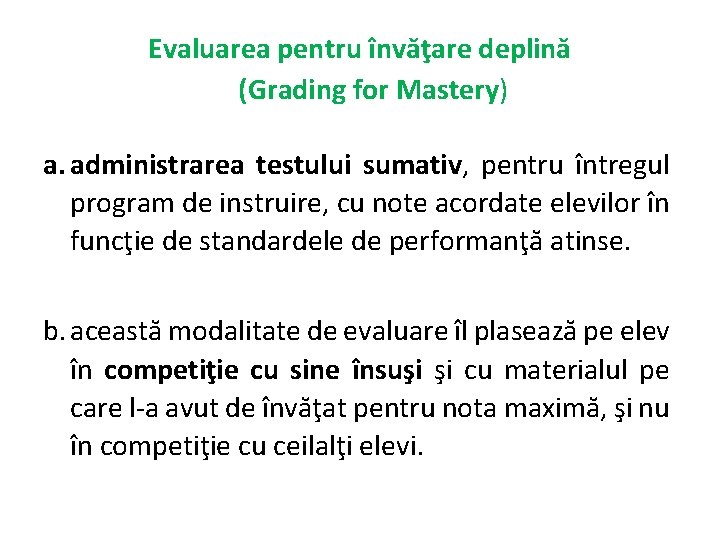 Evaluarea pentru învăţare deplină
(Grading for Mastery)

a. administrarea testului sumativ, pentru întregul program de instruire, cu note acordate elevilor în funcţie de standardele de performanţă atinse.

b. această modalitate de evaluare îl plasează pe elev în competiţie cu sine însuşi şi cu materialul pe care l-a avut de învăţat pentru nota maximă, şi nu în competiţie cu ceilalţi elevi.